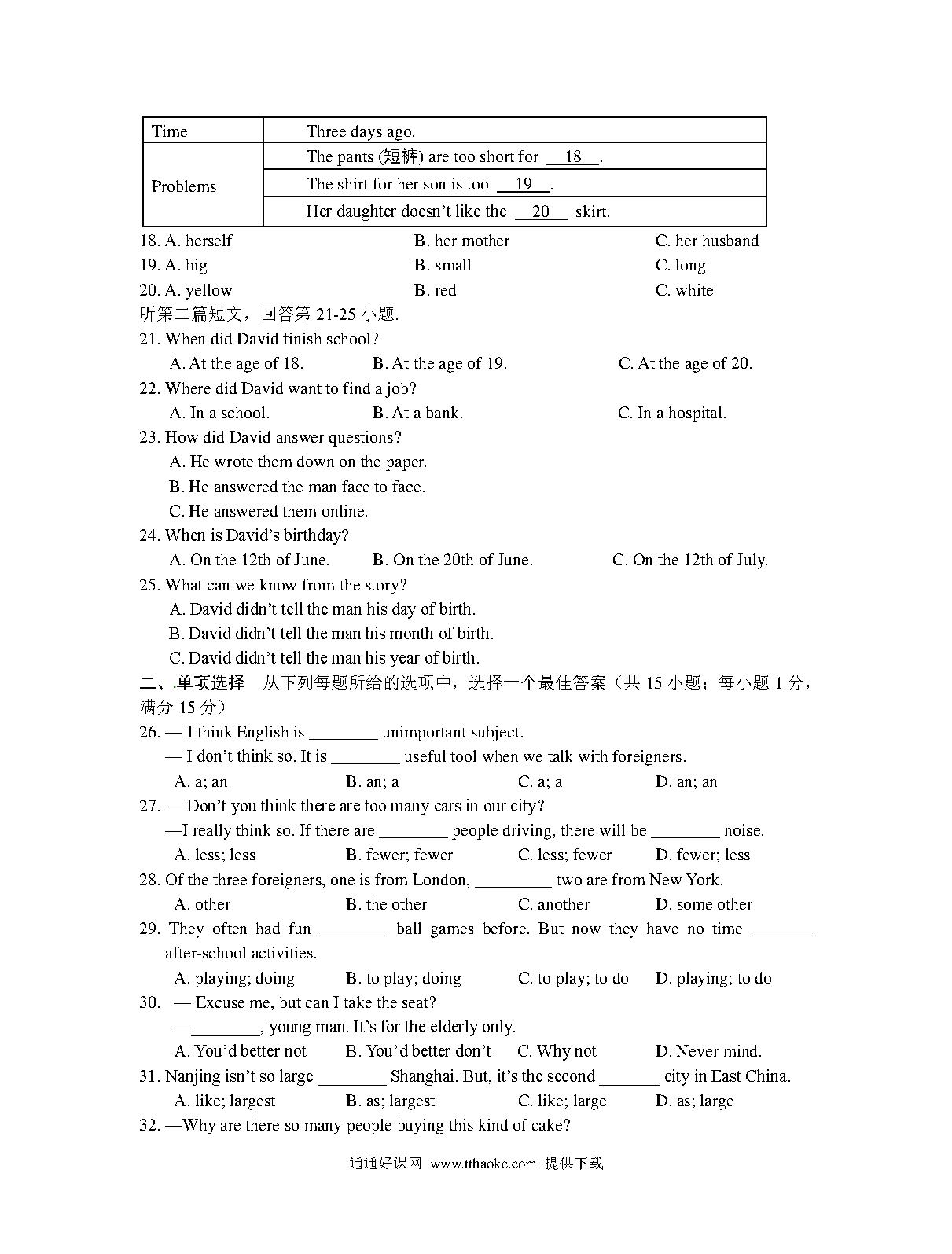 | Time | Three days ago. |
|---|---|
| Problems | The pants (短裤) are too short for __18__. |
| | The shirt for her son is too __19__. |
| | Her daughter doesn't like the __20__ skirt. |

18. A. herself B. her mother C. her husband
19. A. big B. small C. long
20. A. yellow B. red C. white

听第二篇短文，回答第 21-25 小题.

21. When did David finish school?
A. At the age of 18. B. At the age of 19. C. At the age of 20.
22. Where did David want to find a job?
A. In a school. B. At a bank. C. In a hospital.
23. How did David answer questions?
A. He wrote them down on the paper.
B. He answered the man face to face.
C. He answered them online.
24. When is David's birthday?
A. On the 12th of June. B. On the 20th of June. C. On the 12th of July.
25. What can we know from the story?
A. David didn't tell the man his day of birth.
B. David didn't tell the man his month of birth.
C. David didn't tell the man his year of birth.

二、单项选择 从下列每题所给的选项中，选择一个最佳答案（共 15 小题；每小题 1 分，满分 15 分）

26. — I think English is ________ unimportant subject.
— I don't think so. It is ________ useful tool when we talk with foreigners.
A. a; an B. an; a C. a; a D. an; an
27. — Don't you think there are too many cars in our city?
—I really think so. If there are ________ people driving, there will be ________ noise.
A. less; less B. fewer; fewer C. less; fewer D. fewer; less
28. Of the three foreigners, one is from London, _________ two are from New York.
A. other B. the other C. another D. some other
29. They often had fun ________ ball games before. But now they have no time _______ after-school activities.
A. playing; doing B. to play; doing C. to play; to do D. playing; to do
30. — Excuse me, but can I take the seat?
—________, young man. It's for the elderly only.
A. You'd better not B. You'd better don't C. Why not D. Never mind.
31. Nanjing isn't so large ________ Shanghai. But, it's the second _______ city in East China.
A. like; largest B. as; largest C. like; large D. as; large
32. —Why are there so many people buying this kind of cake?

通通好课网 www.tthaoke.com 提供下载